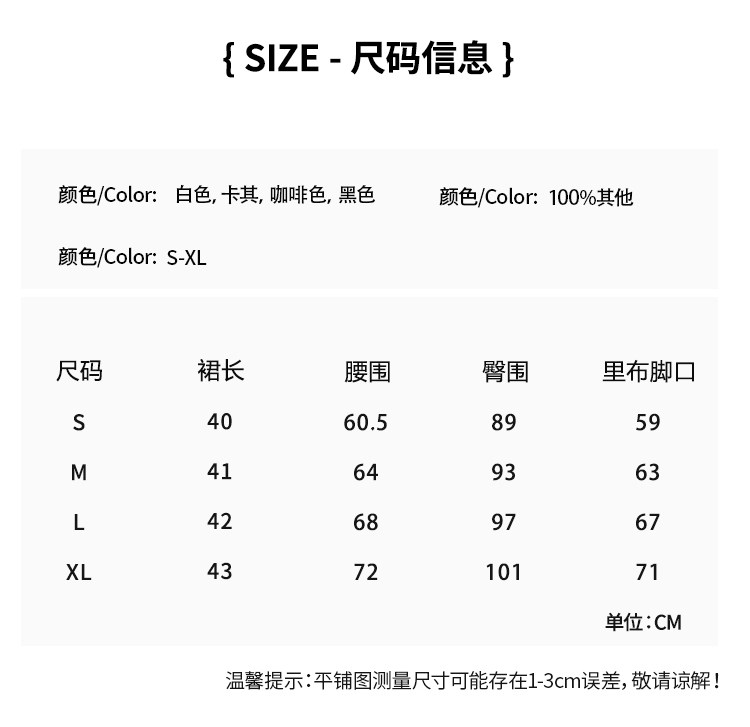 { SIZE - 尺码信息 }

颜色/Color: 白色, 卡其, 咖啡色, 黑色

颜色/Color: 100%其他

颜色/Color: S-XL

| 尺码 | 裙长 | 腰围 | 臀围 | 里布脚口 |
|---|---|---|---|---|
| S | 40 | 60.5 | 89 | 59 |
| M | 41 | 64 | 93 | 63 |
| L | 42 | 68 | 97 | 67 |
| XL | 43 | 72 | 101 | 71 |

单位：CM

温馨提示：平铺图测量尺寸可能存在1-3cm误差，敬请谅解！